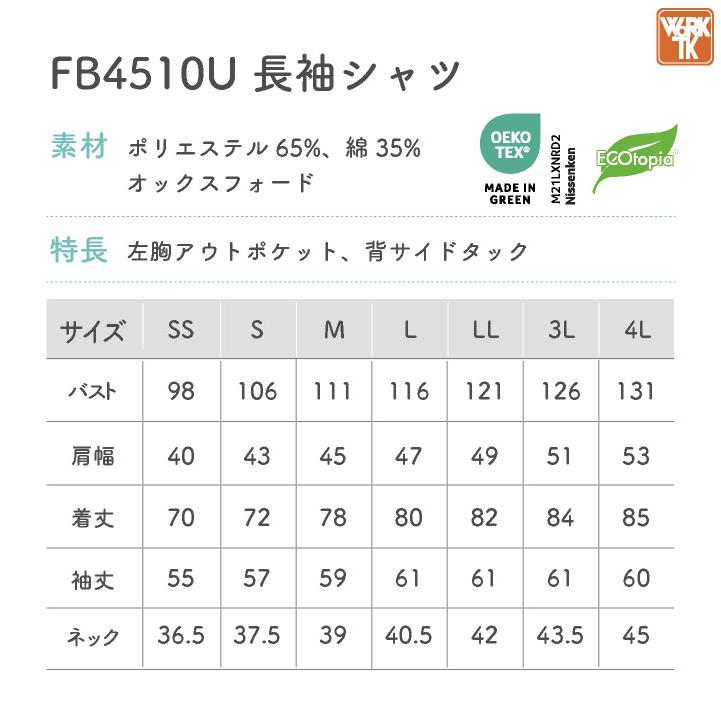 WORK TK

FB4510U 長袖シャツ

素材 ポリエステル 65%、綿 35%
オックスフォード

OEKO TEX®
MADE IN GREEN
M21LXNRD2
Nissenken

ECOtopia

特長 左胸アウトポケット、背サイドタック

| サイズ | SS | S | M | L | LL | 3L | 4L |
|---|---|---|---|---|---|---|---|
| バスト | 98 | 106 | 111 | 116 | 121 | 126 | 131 |
| 肩幅 | 40 | 43 | 45 | 47 | 49 | 51 | 53 |
| 着丈 | 70 | 72 | 78 | 80 | 82 | 84 | 85 |
| 袖丈 | 55 | 57 | 59 | 61 | 61 | 61 | 60 |
| ネック | 36.5 | 37.5 | 39 | 40.5 | 42 | 43.5 | 45 |